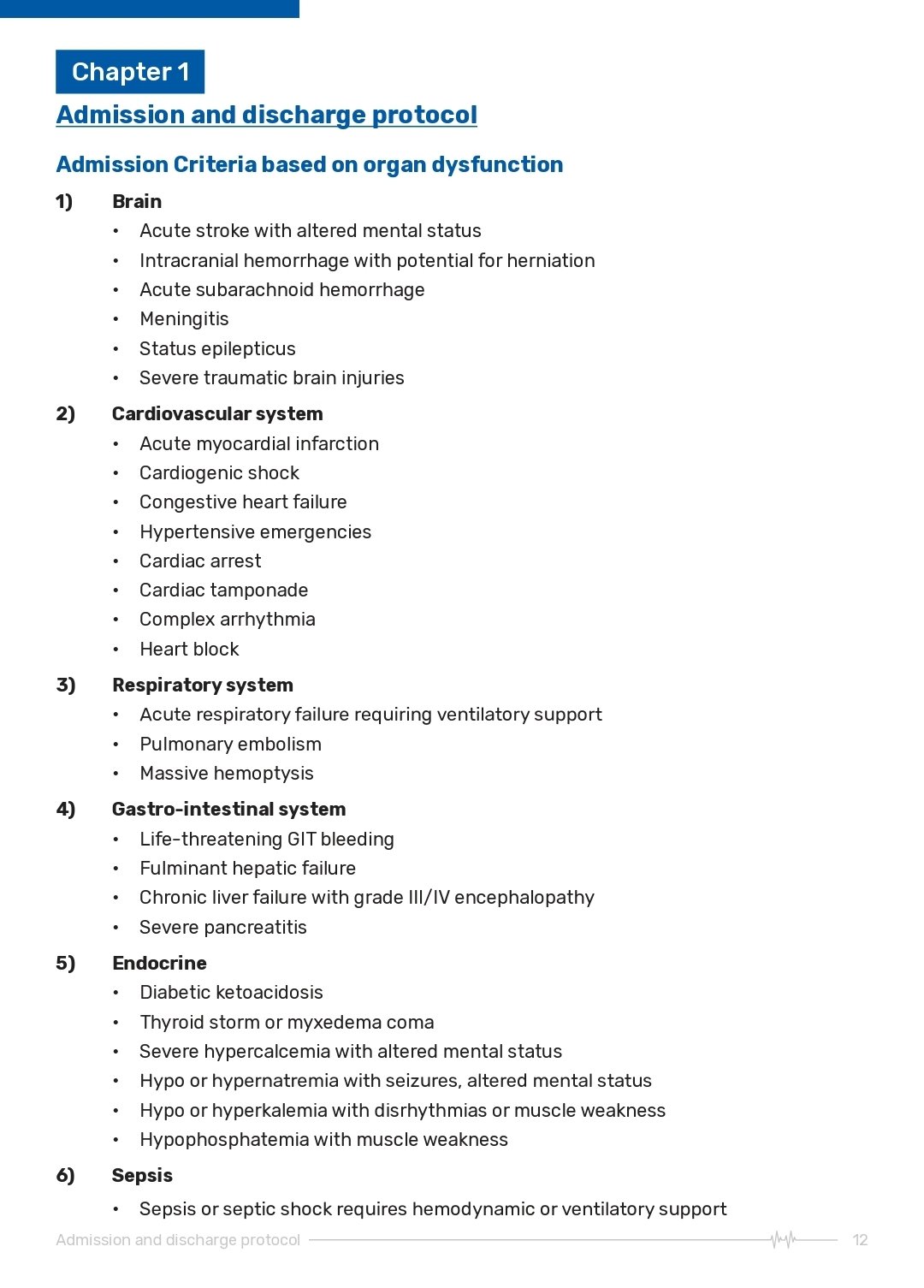 Chapter 1

Admission and discharge protocol

Admission Criteria based on organ dysfunction

1) Brain
• Acute stroke with altered mental status
• Intracranial hemorrhage with potential for herniation
• Acute subarachnoid hemorrhage
• Meningitis
• Status epilepticus
• Severe traumatic brain injuries

2) Cardiovascular system
• Acute myocardial infarction
• Cardiogenic shock
• Congestive heart failure
• Hypertensive emergencies
• Cardiac arrest
• Cardiac tamponade
• Complex arrhythmia
• Heart block

3) Respiratory system
• Acute respiratory failure requiring ventilatory support
• Pulmonary embolism
• Massive hemoptysis

4) Gastro-intestinal system
• Life-threatening GIT bleeding
• Fulminant hepatic failure
• Chronic liver failure with grade III/IV encephalopathy
• Severe pancreatitis

5) Endocrine
• Diabetic ketoacidosis
• Thyroid storm or myxedema coma
• Severe hypercalcemia with altered mental status
• Hypo or hypernatremia with seizures, altered mental status
• Hypo or hyperkalemia with disrhythmias or muscle weakness
• Hypophosphatemia with muscle weakness

6) Sepsis
• Sepsis or septic shock requires hemodynamic or ventilatory support

Admission and discharge protocol 12